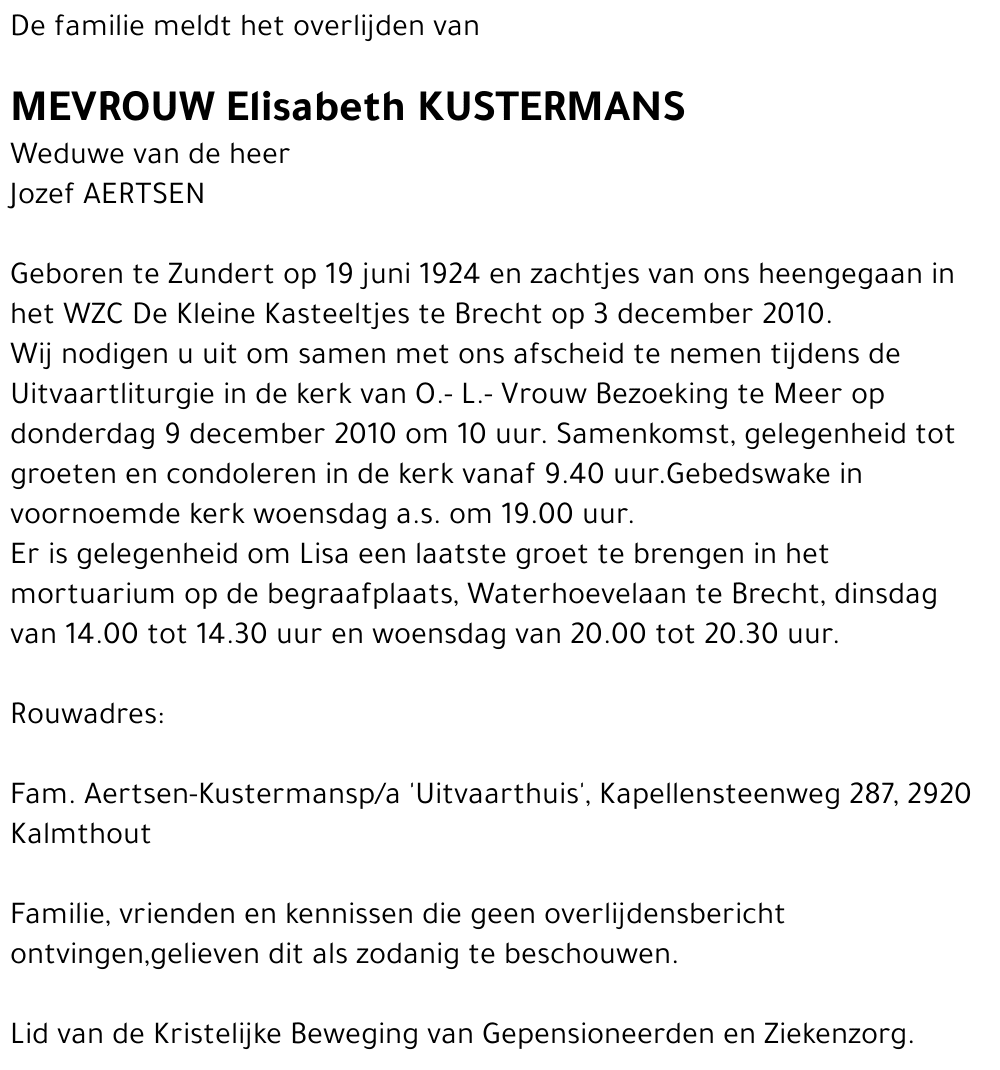 De familie meldt het overlijden van

MEVROUW Elisabeth KUSTERMANS
Weduwe van de heer
Jozef AERTSEN

Geboren te Zundert op 19 juni 1924 en zachtjes van ons heengegaan in het WZC De Kleine Kasteeltjes te Brecht op 3 december 2010.
Wij nodigen u uit om samen met ons afscheid te nemen tijdens de Uitvaartliturgie in de kerk van O.- L.- Vrouw Bezoeking te Meer op donderdag 9 december 2010 om 10 uur. Samenkomst, gelegenheid tot groeten en condoleren in de kerk vanaf 9.40 uur.Gebedswake in voornoemde kerk woensdag a.s. om 19.00 uur.
Er is gelegenheid om Lisa een laatste groet te brengen in het mortuarium op de begraafplaats, Waterhoevelaan te Brecht, dinsdag van 14.00 tot 14.30 uur en woensdag van 20.00 tot 20.30 uur.

Rouwadres:

Fam. Aertsen-Kustermansp/a 'Uitvaarthuis', Kapellensteenweg 287, 2920 Kalmthout

Familie, vrienden en kennissen die geen overlijdensbericht ontvingen,gelieven dit als zodanig te beschouwen.

Lid van de Kristelijke Beweging van Gepensioneerden en Ziekenzorg.